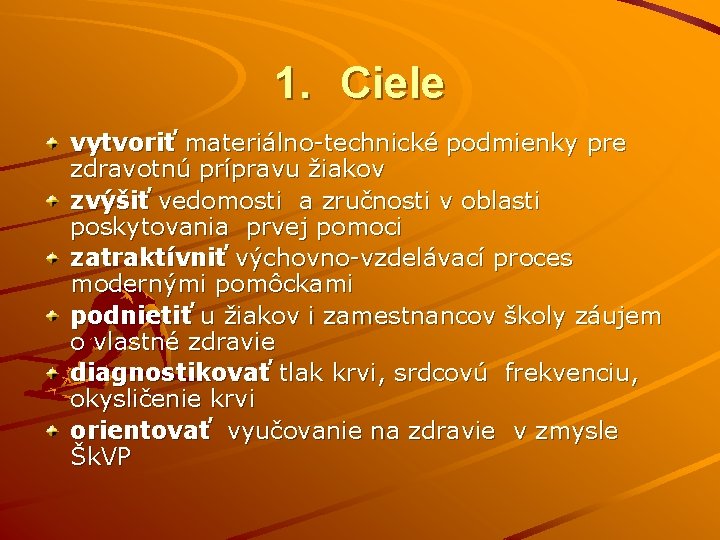 1. Ciele

vytvoriť materiálno-technické podmienky pre zdravotnú prípravu žiakov

zvýšiť vedomosti a zručnosti v oblasti poskytovania prvej pomoci

zatraktívniť výchovno-vzdelávací proces modernými pomôckami

podnietiť u žiakov i zamestnancov školy záujem o vlastné zdravie

diagnostikovať tlak krvi, srdcovú frekvenciu, okysličenie krvi

orientovať vyučovanie na zdravie v zmysle ŠkVP